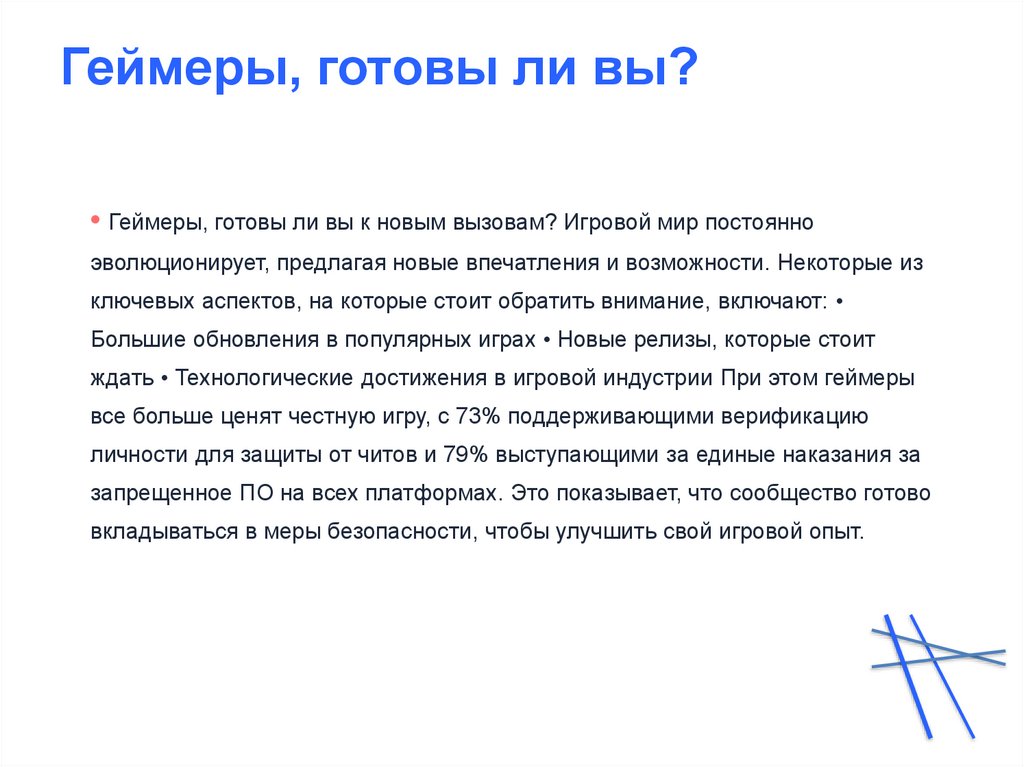 Геймеры, готовы ли вы?

• Геймеры, готовы ли вы к новым вызовам? Игровой мир постоянно эволюционирует, предлагая новые впечатления и возможности. Некоторые из ключевых аспектов, на которые стоит обратить внимание, включают: • Большие обновления в популярных играх • Новые релизы, которые стоит ждать • Технологические достижения в игровой индустрии При этом геймеры все больше ценят честную игру, с 73% поддерживающими верификацию личности для защиты от читов и 79% выступающими за единые наказания за запрещенное ПО на всех платформах. Это показывает, что сообщество готово вкладываться в меры безопасности, чтобы улучшить свой игровой опыт.